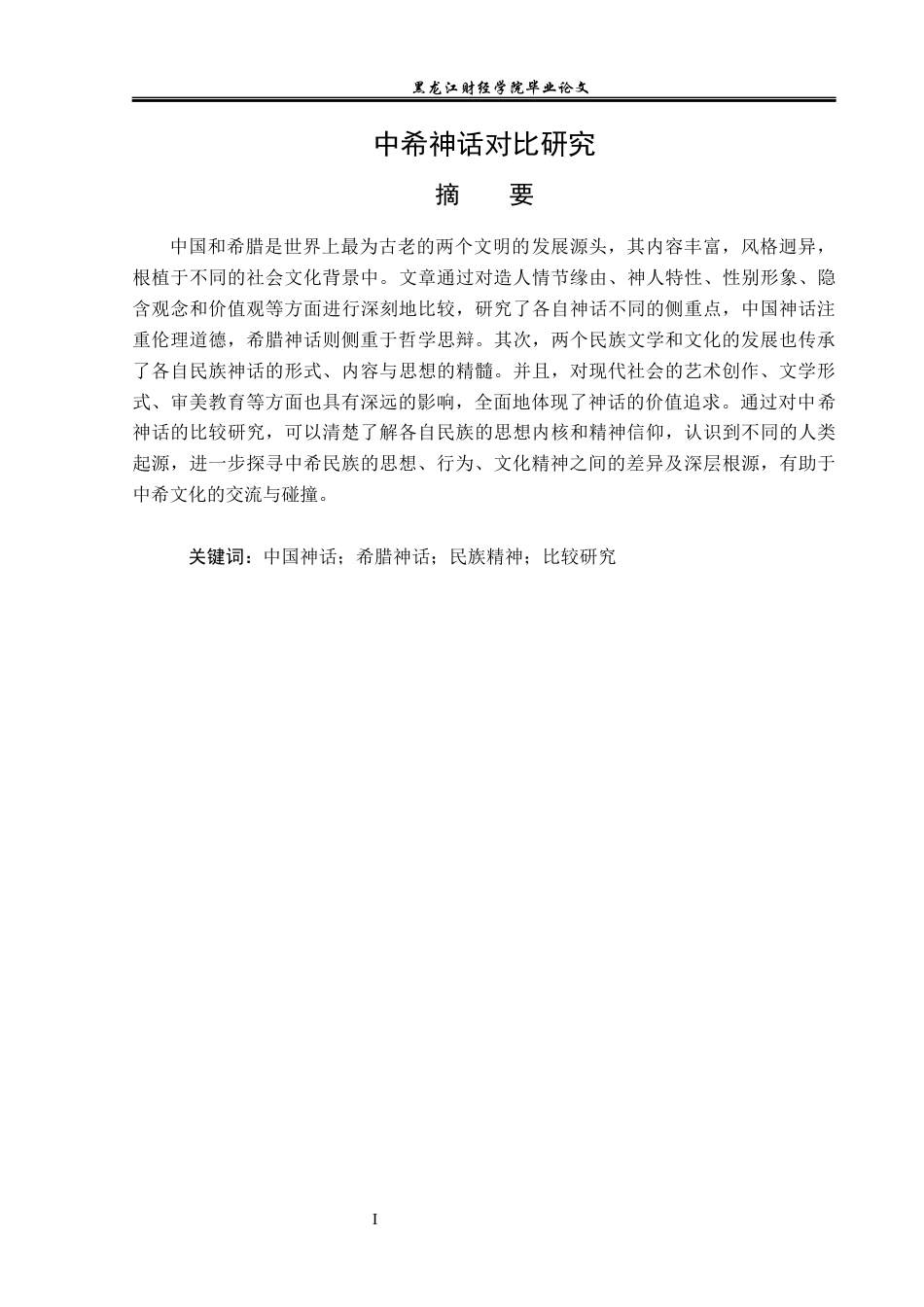 黑龙江财经学院毕业论文

中希神话对比研究

摘 要

中国和希腊是世界上最为古老的两个文明的发展源头，其内容丰富，风格迥异，根植于不同的社会文化背景中。文章通过对造人情节缘由、神人特性、性别形象、隐含观念和价值观等方面进行深刻地比较，研究了各自神话不同的侧重点，中国神话注重伦理道德，希腊神话则侧重于哲学思辩。其次，两个民族文学和文化的发展也传承了各自民族神话的形式、内容与思想的精髓。并且，对现代社会的艺术创作、文学形式、审美教育等方面也具有深远的影响，全面地体现了神话的价值追求。通过对中希神话的比较研究，可以清楚了解各自民族的思想内核和精神信仰，认识到不同的人类起源，进一步探寻中希民族的思想、行为、文化精神之间的差异及深层根源，有助于中希文化的交流与碰撞。

关键词：中国神话；希腊神话；民族精神；比较研究

I